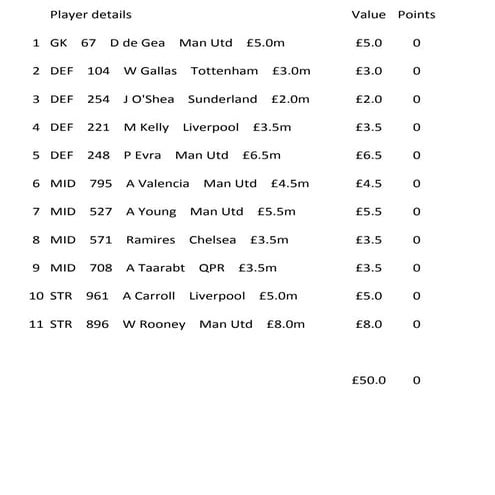 | | Player details | Value | Points |
|---|---|---|---|
| 1 | GK 67 D de Gea Man Utd £5.0m | £5.0 | 0 |
| 2 | DEF 104 W Gallas Tottenham £3.0m | £3.0 | 0 |
| 3 | DEF 254 J O'Shea Sunderland £2.0m | £2.0 | 0 |
| 4 | DEF 221 M Kelly Liverpool £3.5m | £3.5 | 0 |
| 5 | DEF 248 P Evra Man Utd £6.5m | £6.5 | 0 |
| 6 | MID 795 A Valencia Man Utd £4.5m | £4.5 | 0 |
| 7 | MID 527 A Young Man Utd £5.5m | £5.5 | 0 |
| 8 | MID 571 Ramires Chelsea £3.5m | £3.5 | 0 |
| 9 | MID 708 A Taarabt QPR £3.5m | £3.5 | 0 |
| 10 | STR 961 A Carroll Liverpool £5.0m | £5.0 | 0 |
| 11 | STR 896 W Rooney Man Utd £8.0m | £8.0 | 0 |
| | | £50.0 | 0 |